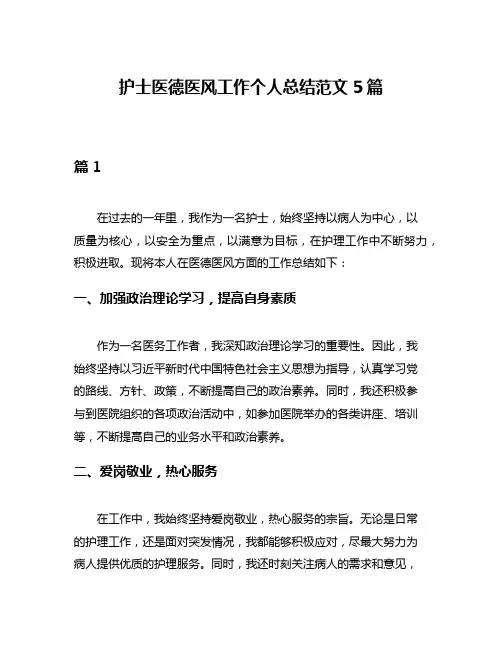 护士医德医风工作个人总结范文 5 篇

篇 1

在过去的一年里，我作为一名护士，始终坚持以病人为中心，以质量为核心，以安全为重点，以满意为目标，在护理工作中不断努力，积极进取。现将本人在医德医风方面的工作总结如下：

一、加强政治理论学习，提高自身素质

作为一名医务工作者，我深知政治理论学习的重要性。因此，我始终坚持以习近平新时代中国特色社会主义思想为指导，认真学习党的路线、方针、政策，不断提高自己的政治素养。同时，我还积极参与到医院组织的各项政治活动中，如参加医院举办的各类讲座、培训等，不断提高自己的业务水平和政治素养。

二、爱岗敬业，热心服务

在工作中，我始终坚持爱岗敬业，热心服务的宗旨。无论是日常的护理工作，还是面对突发情况，我都能够积极应对，尽最大努力为病人提供优质的护理服务。同时，我还时刻关注病人的需求和意见，